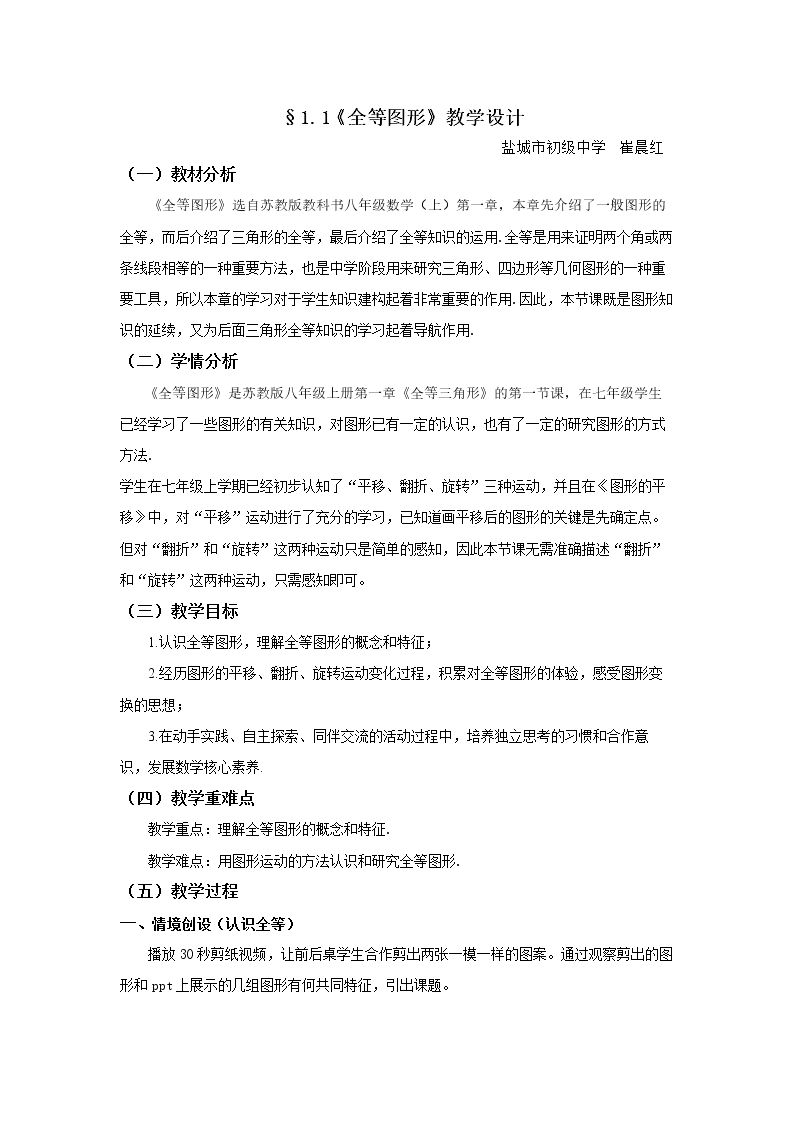 §1.1《全等图形》教学设计

盐城市初级中学 崔晨红

（一）教材分析

《全等图形》选自苏教版教科书八年级数学（上）第一章，本章先介绍了一般图形的全等，而后介绍了三角形的全等，最后介绍了全等知识的运用.全等是用来证明两个角或两条线段相等的一种重要方法，也是中学阶段用来研究三角形、四边形等几何图形的一种重要工具，所以本章的学习对于学生知识建构起着非常重要的作用.因此，本节课既是图形知识的延续，又为后面三角形全等知识的学习起着导航作用.

（二）学情分析

《全等图形》是苏教版八年级上册第一章《全等三角形》的第一节课，在七年级学生已经学习了一些图形的有关知识，对图形已有一定的认识，也有了一定的研究图形的方式方法.

学生在七年级上学期已经初步认知了“平移、翻折、旋转”三种运动，并且在《图形的平移》中，对“平移”运动进行了充分的学习，已知道画平移后的图形的关键是先确定点。但对“翻折”和“旋转”这两种运动只是简单的感知，因此本节课无需准确描述“翻折”和“旋转”这两种运动，只需感知即可。

（三）教学目标

1.认识全等图形，理解全等图形的概念和特征；

2.经历图形的平移、翻折、旋转运动变化过程，积累对全等图形的体验，感受图形变换的思想；

3.在动手实践、自主探索、同伴交流的活动过程中，培养独立思考的习惯和合作意识，发展数学核心素养.

（四）教学重难点

教学重点：理解全等图形的概念和特征.

教学难点：用图形运动的方法认识和研究全等图形.

（五）教学过程

一、情境创设（认识全等）

播放30秒剪纸视频，让前后桌学生合作剪出两张一模一样的图案。通过观察剪出的图形和ppt上展示的几组图形有何共同特征，引出课题。